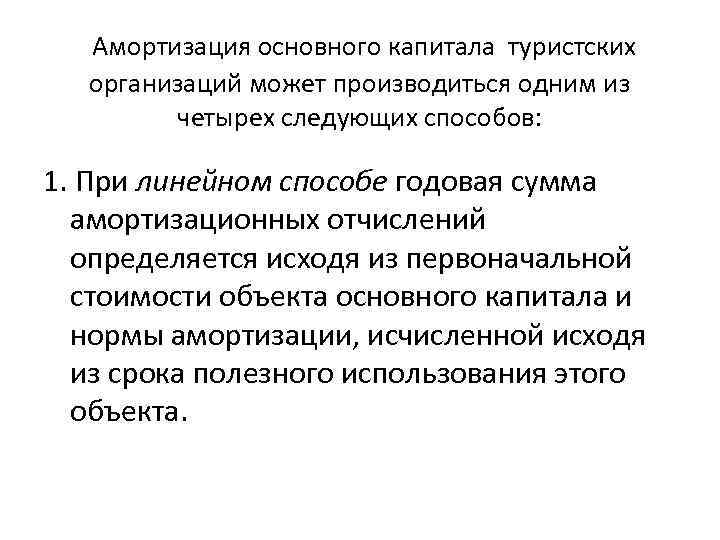 Амортизация основного капитала туристских организаций может производиться одним из четырех следующих способов:

1. При линейном способе годовая сумма амортизационных отчислений определяется исходя из первоначальной стоимости объекта основного капитала и нормы амортизации, исчисленной исходя из срока полезного использования этого объекта.